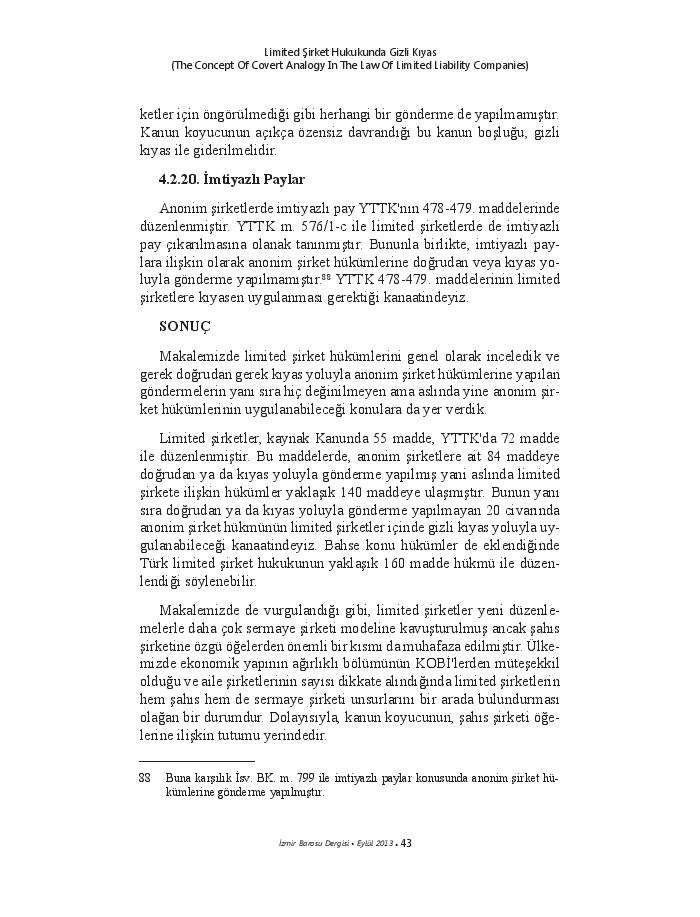 Limited Şirket Hukukunda Gizli Kıyas
(The Concept Of Covert Analogy In The Law Of Limited Liability Companies)

ketler için öngörülmediği gibi herhangi bir gönderme de yapılmamıştır. Kanun koyucunun açıkça özensiz davrandığı bu kanun boşluğu, gizli kıyas ile giderilmelidir.

4.2.20. İmtiyazlı Paylar

Anonim şirketlerde imtiyazlı pay YTTK'nın 478-479. maddelerinde düzenlenmiştir. YTTK m. 576/1-c ile limited şirketlerde de imtiyazlı pay çıkarılmasına olanak tanınmıştır. Bununla birlikte, imtiyazlı paylara ilişkin olarak anonim şirket hükümlerine doğrudan veya kıyas yoluyla gönderme yapılmamıştır.$^{88}$ YTTK 478-479. maddelerinin limited şirketlere kıyasen uygulanması gerektiği kanaatindeyiz.

SONUÇ

Makalemizde limited şirket hükümlerini genel olarak inceledik ve gerek doğrudan gerek kıyas yoluyla anonim şirket hükümlerine yapılan göndermelerin yanı sıra hiç değinilmeyen ama aslında yine anonim şirket hükümlerinin uygulanabileceği konulara da yer verdik.

Limited şirketler, kaynak Kanunda 55 madde, YTTK'da 72 madde ile düzenlenmiştir. Bu maddelerde, anonim şirketlere ait 84 maddeye doğrudan ya da kıyas yoluyla gönderme yapılmış yani aslında limited şirkete ilişkin hükümler yaklaşık 140 maddeye ulaşmıştır. Bunun yanı sıra doğrudan ya da kıyas yoluyla gönderme yapılmayan 20 civarında anonim şirket hükmünün limited şirketler içinde gizli kıyas yoluyla uygulanabileceği kanaatindeyiz. Bahse konu hükümler de eklendiğinde Türk limited şirket hukukunun yaklaşık 160 madde hükmü ile düzenlendiği söylenebilir.

Makalemizde de vurgulandığı gibi, limited şirketler yeni düzenlemelerle daha çok sermaye şirketi modeline kavuşturulmuş ancak şahıs şirketine özgü öğelerden önemli bir kısmı da muhafaza edilmiştir. Ülkemizde ekonomik yapının ağırlıklı bölümünün KOBİ'lerden müteşekkil olduğu ve aile şirketlerinin sayısı dikkate alındığında limited şirketlerin hem şahıs hem de sermaye şirketi unsurlarını bir arada bulundurması olağan bir durumdur. Dolayısıyla, kanun koyucunun, şahıs şirketi öğelerine ilişkin tutumu yerindedir.

88 Buna karşılık İsv. BK. m. 799 ile imtiyazlı paylar konusunda anonim şirket hükümlerine gönderme yapılmıştır.

İzmir Barosu Dergisi • Eylül 2013 • 43